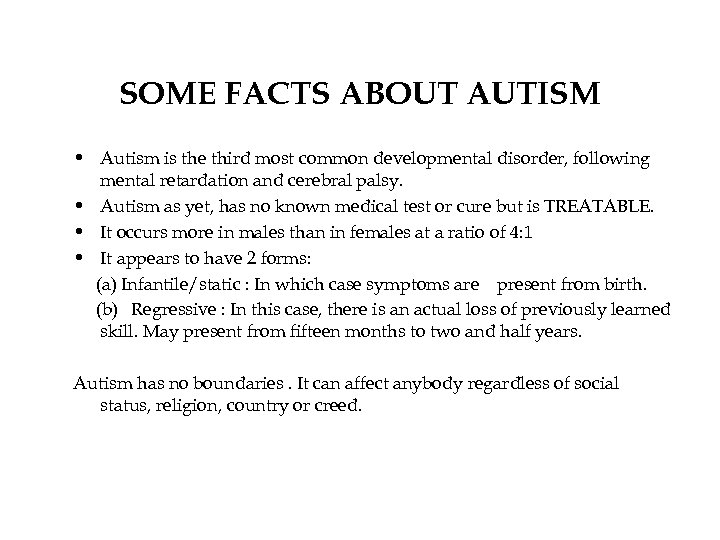 SOME FACTS ABOUT AUTISM

• Autism is the third most common developmental disorder, following mental retardation and cerebral palsy.
• Autism as yet, has no known medical test or cure but is TREATABLE.
• It occurs more in males than in females at a ratio of 4:1
• It appears to have 2 forms:
(a) Infantile/static : In which case symptoms are present from birth.
(b) Regressive : In this case, there is an actual loss of previously learned skill. May present from fifteen months to two and half years.

Autism has no boundaries . It can affect anybody regardless of social status, religion, country or creed.